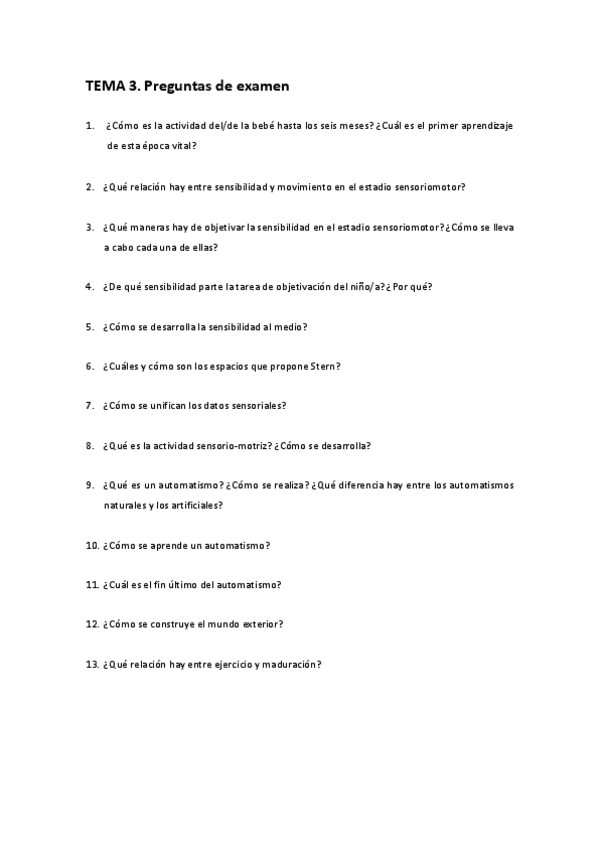 TEMA 3. Preguntas de examen

1. ¿Cómo es la actividad del/de la bebé hasta los seis meses? ¿Cuál es el primer aprendizaje de esta época vital?

2. ¿Qué relación hay entre sensibilidad y movimiento en el estadio sensoriomotor?

3. ¿Qué maneras hay de objetivar la sensibilidad en el estadio sensoriomotor? ¿Cómo se lleva a cabo cada una de ellas?

4. ¿De qué sensibilidad parte la tarea de objetivación del niño/a? ¿Por qué?

5. ¿Cómo se desarrolla la sensibilidad al medio?

6. ¿Cuáles y cómo son los espacios que propone Stern?

7. ¿Cómo se unifican los datos sensoriales?

8. ¿Qué es la actividad sensorio-motriz? ¿Cómo se desarrolla?

9. ¿Qué es un automatismo? ¿Cómo se realiza? ¿Qué diferencia hay entre los automatismos naturales y los artificiales?

10. ¿Cómo se aprende un automatismo?

11. ¿Cuál es el fin último del automatismo?

12. ¿Cómo se construye el mundo exterior?

13. ¿Qué relación hay entre ejercicio y maduración?